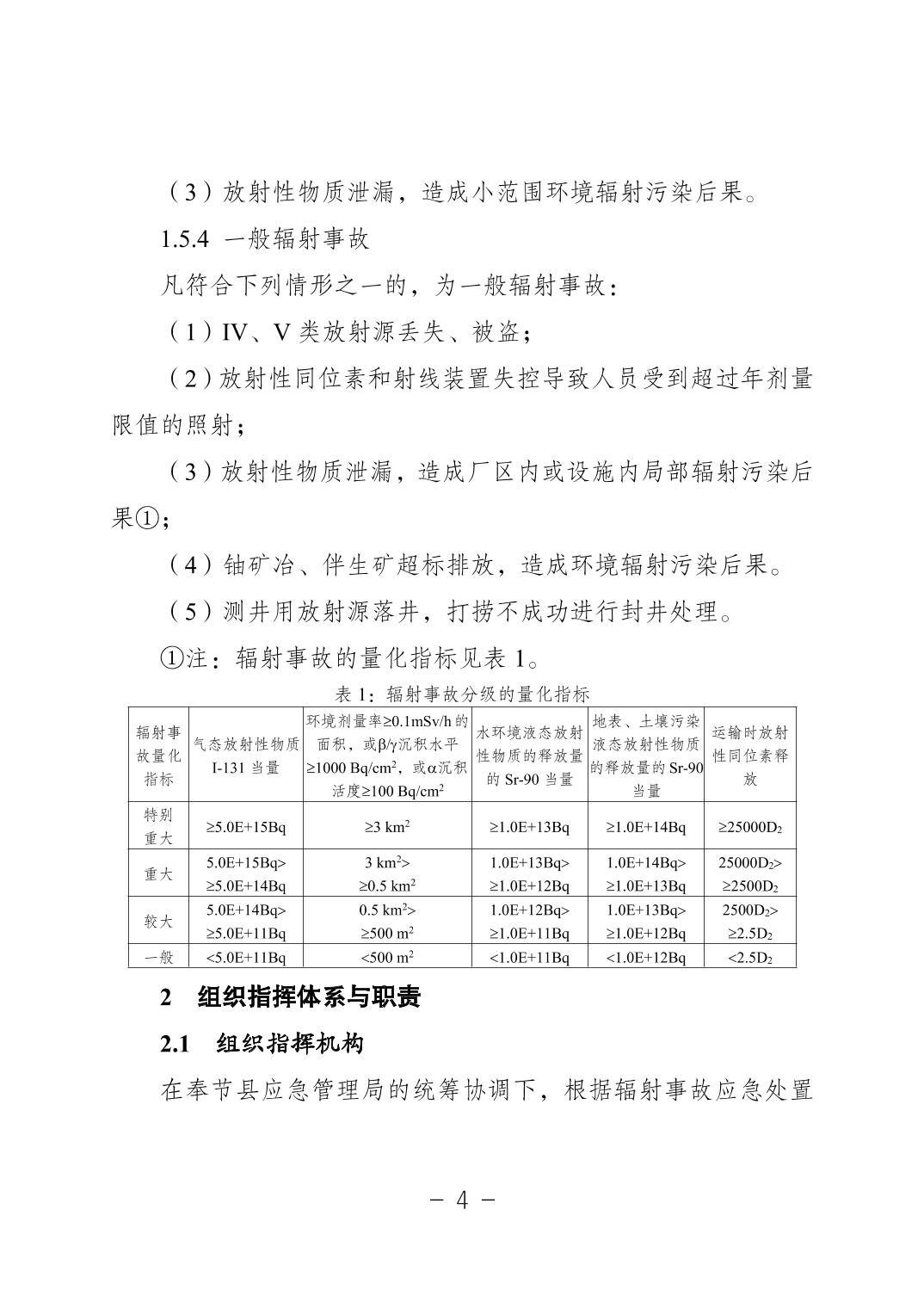 （3）放射性物质泄漏，造成小范围环境辐射污染后果。

1.5.4 一般辐射事故

凡符合下列情形之一的，为一般辐射事故：

（1）IV、V 类放射源丢失、被盗；

（2）放射性同位素和射线装置失控导致人员受到超过年剂量限值的照射；

（3）放射性物质泄漏，造成厂区内或设施内局部辐射污染后果①；

（4）铀矿冶、伴生矿超标排放，造成环境辐射污染后果。

（5）测井用放射源落井，打捞不成功进行封井处理。

①注：辐射事故的量化指标见表 1。

表 1：辐射事故分级的量化指标

| 辐射事故量化指标 | 气态放射性物质 I-131 当量 | 环境剂量率≥0.1mSv/h 的面积，或β/γ沉积水平≥1000 Bq/cm$^2$，或α沉积活度≥100 Bq/cm$^2$ | 水环境液态放射性物质的释放量的 Sr-90 当量 | 地表、土壤污染液态放射性物质的释放量的 Sr-90 当量 | 运输时放射性同位素释放 |
|---|---|---|---|---|---|
| 特别重大 | ≥5.0E+15Bq | ≥3 km$^2$ | ≥1.0E+13Bq | ≥1.0E+14Bq | ≥25000D$_2$ |
| 重大 | 5.0E+15Bq> ≥5.0E+14Bq | 3 km$^2$> ≥0.5 km$^2$ | 1.0E+13Bq> ≥1.0E+12Bq | 1.0E+14Bq> ≥1.0E+13Bq | 25000D$_2$> ≥2500D$_2$ |
| 较大 | 5.0E+14Bq> ≥5.0E+11Bq | 0.5 km$^2$> ≥500 m$^2$ | 1.0E+12Bq> ≥1.0E+11Bq | 1.0E+13Bq> ≥1.0E+12Bq | 2500D$_2$> ≥2.5D$_2$ |
| 一般 | <5.0E+11Bq | <500 m$^2$ | <1.0E+11Bq | <1.0E+12Bq | <2.5D$_2$ |

2 组织指挥体系与职责

2.1 组织指挥机构

在奉节县应急管理局的统筹协调下，根据辐射事故应急处置

－ 4 －